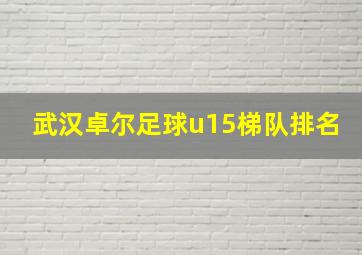 武汉卓尔足球u15梯队排名